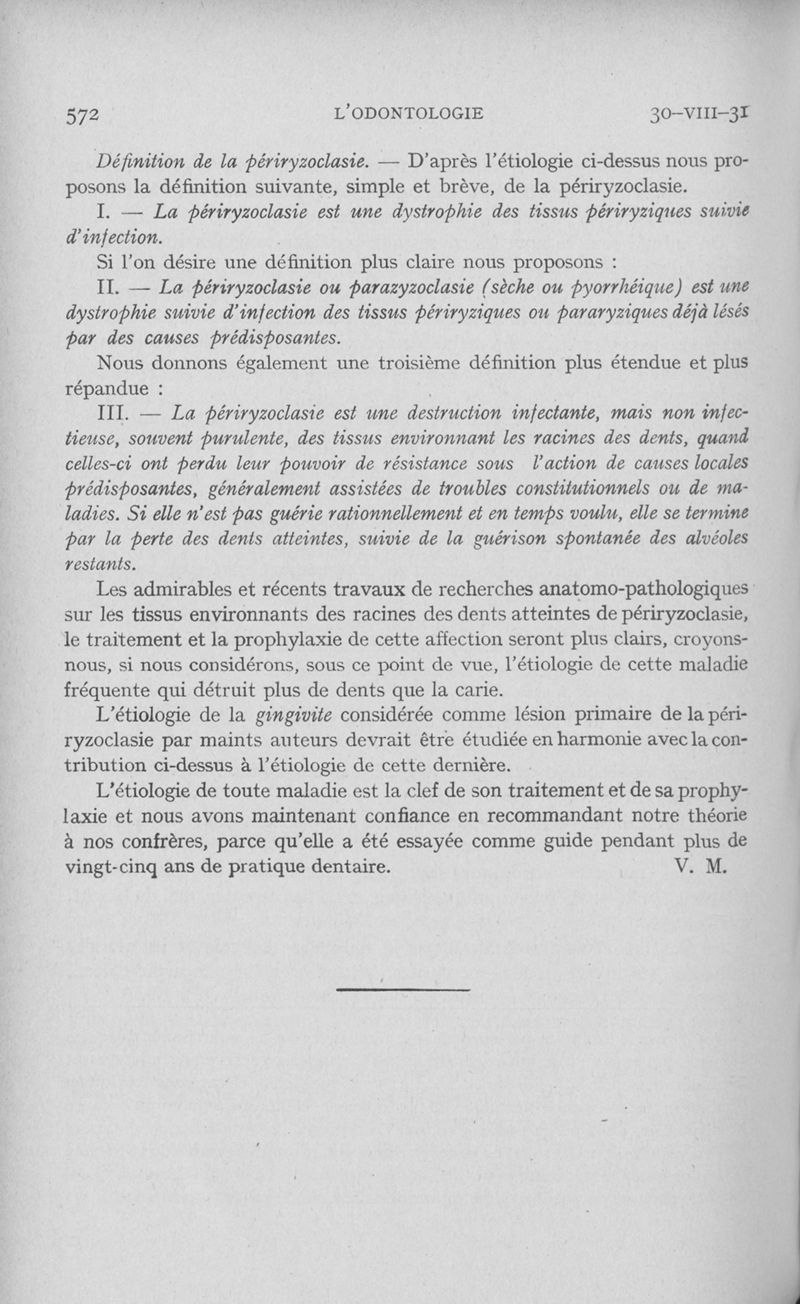 572 L'ODONTOLOGIE 30-VIII-31

Définition de la périryzoclasie. — D'après l'étiologie ci-dessus nous proposons la définition suivante, simple et brève, de la périryzoclasie.

I. — La périryzoclasie est une dystrophie des tissus périryziques suivie d'infection.

Si l'on désire une définition plus claire nous proposons :

II. — La périryzoclasie ou parazyzoclasie (sèche ou pyorrhéique) est une dystrophie suivie d'infection des tissus périryziques ou pararyziques déjà lésés par des causes prédisposantes.

Nous donnons également une troisième définition plus étendue et plus répandue :

III. — La périryzoclasie est une destruction infectante, mais non infectieuse, souvent purulente, des tissus environnant les racines des dents, quand celles-ci ont perdu leur pouvoir de résistance sous l'action de causes locales prédisposantes, généralement assistées de troubles constitutionnels ou de maladies. Si elle n'est pas guérie rationnellement et en temps voulu, elle se termine par la perte des dents atteintes, suivie de la guérison spontanée des alvéoles restants.

Les admirables et récents travaux de recherches anatomo-pathologiques sur les tissus environnants des racines des dents atteintes de périryzoclasie, le traitement et la prophylaxie de cette affection seront plus clairs, croyons-nous, si nous considérons, sous ce point de vue, l'étiologie de cette maladie fréquente qui détruit plus de dents que la carie.

L'étiologie de la gingivite considérée comme lésion primaire de la périryzoclasie par maints auteurs devrait être étudiée en harmonie avec la contribution ci-dessus à l'étiologie de cette dernière.

L'étiologie de toute maladie est la clef de son traitement et de sa prophylaxie et nous avons maintenant confiance en recommandant notre théorie à nos confrères, parce qu'elle a été essayée comme guide pendant plus de vingt-cinq ans de pratique dentaire. V. M.